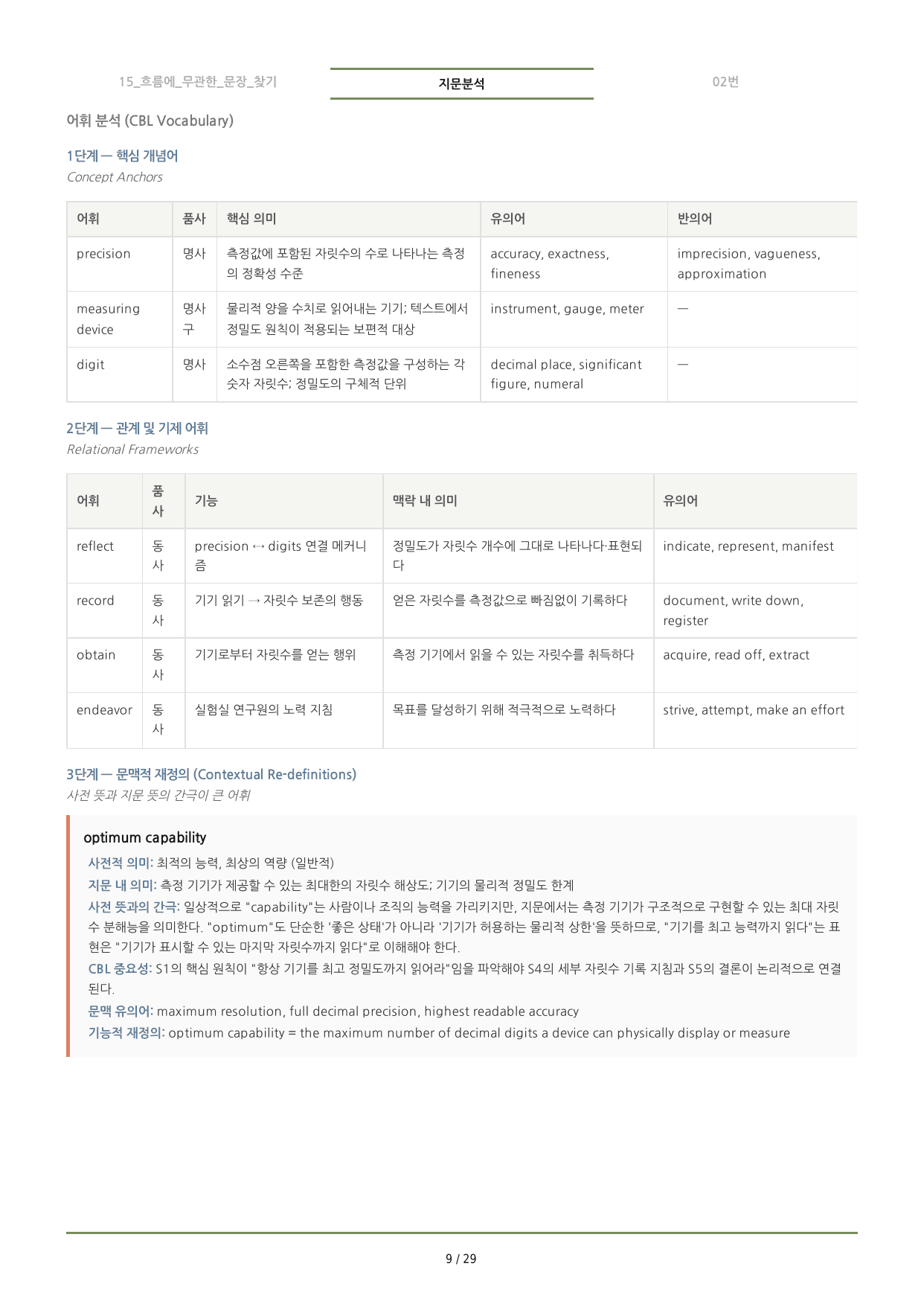 15_흐름에_무관한_문장_찾기

지문분석

02번

어휘 분석 (CBL Vocabulary)

1단계 — 핵심 개념어
Concept Anchors

| 어휘 | 품사 | 핵심 의미 | 유의어 | 반의어 |
|---|---|---|---|---|
| precision | 명사 | 측정값에 포함된 자릿수의 수로 나타나는 측정의 정확성 수준 | accuracy, exactness, fineness | imprecision, vagueness, approximation |
| measuring device | 명사구 | 물리적 양을 수치로 읽어내는 기기; 텍스트에서 정밀도 원칙이 적용되는 보편적 대상 | instrument, gauge, meter | — |
| digit | 명사 | 소수점 오른쪽을 포함한 측정값을 구성하는 각 숫자 자릿수; 정밀도의 구체적 단위 | decimal place, significant figure, numeral | — |

2단계 — 관계 및 기제 어휘
Relational Frameworks

| 어휘 | 품사 | 기능 | 맥락 내 의미 | 유의어 |
|---|---|---|---|---|
| reflect | 동사 | precision ↔ digits 연결 메커니즘 | 정밀도가 자릿수 개수에 그대로 나타나다·표현되다 | indicate, represent, manifest |
| record | 동사 | 기기 읽기 → 자릿수 보존의 행동 | 얻은 자릿수를 측정값으로 빠짐없이 기록하다 | document, write down, register |
| obtain | 동사 | 기기로부터 자릿수를 얻는 행위 | 측정 기기에서 읽을 수 있는 자릿수를 취득하다 | acquire, read off, extract |
| endeavor | 동사 | 실험실 연구원의 노력 지침 | 목표를 달성하기 위해 적극적으로 노력하다 | strive, attempt, make an effort |

3단계 — 문맥적 재정의 (Contextual Re-definitions)
사전 뜻과 지문 뜻의 간극이 큰 어휘

optimum capability
사전적 의미: 최적의 능력, 최상의 역량 (일반적)
지문 내 의미: 측정 기기가 제공할 수 있는 최대한의 자릿수 해상도; 기기의 물리적 정밀도 한계
사전 뜻과의 간극: 일상적으로 "capability"는 사람이나 조직의 능력을 가리키지만, 지문에서는 측정 기기가 구조적으로 구현할 수 있는 최대 자릿수 분해능을 의미한다. "optimum"도 단순한 '좋은 상태'가 아니라 '기기가 허용하는 물리적 상한'을 뜻하므로, "기기를 최고 능력까지 읽다"는 표현은 "기기가 표시할 수 있는 마지막 자릿수까지 읽다"로 이해해야 한다.
CBL 중요성: S1의 핵심 원칙이 "항상 기기를 최고 정밀도까지 읽어라"임을 파악해야 S4의 세부 자릿수 기록 지침과 S5의 결론이 논리적으로 연결된다.
문맥 유의어: maximum resolution, full decimal precision, highest readable accuracy
기능적 재정의: optimum capability = the maximum number of decimal digits a device can physically display or measure

9 / 29